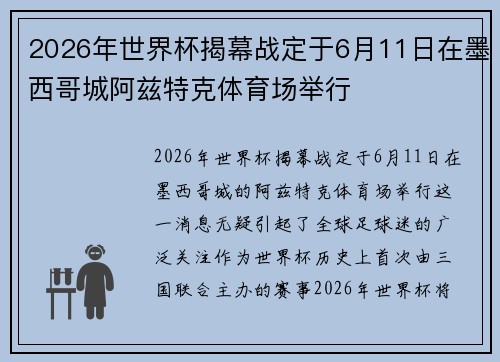 2026年世界杯揭幕战定于6月11日在墨西哥城阿兹特克体育场举行

2026年世界杯揭幕战定于6月11日在墨西哥城的阿兹特克体育场举行这一消息无疑引起了全球足球迷的广泛关注作为世界杯历史上首次由三国联合主办的赛事2026年世界杯将